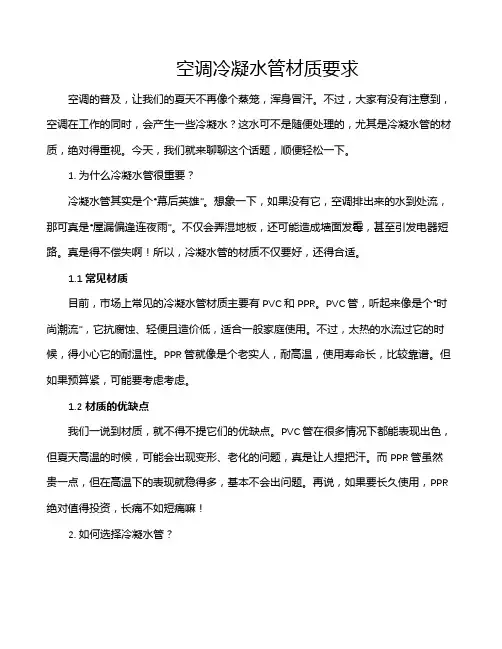 空调冷凝水管材质要求

空调的普及，让我们的夏天不再像个蒸笼，浑身冒汗。不过，大家有没有注意到，空调在工作的同时，会产生一些冷凝水？这水可不是随便处理的，尤其是冷凝水管的材质，绝对得重视。今天，我们就来聊聊这个话题，顺便轻松一下。

1. 为什么冷凝水管很重要？

冷凝水管其实是个"幕后英雄"。想象一下，如果没有它，空调排出来的水到处流，那可真是"屋漏偏逢连夜雨"。不仅会弄湿地板，还可能造成墙面发霉，甚至引发电器短路。真是得不偿失啊！所以，冷凝水管的材质不仅要好，还得合适。

1.1 常见材质

目前，市场上常见的冷凝水管材质主要有 PVC 和 PPR。PVC 管，听起来像是个"时尚潮流"，它抗腐蚀、轻便且造价低，适合一般家庭使用。不过，太热的水流过它的时候，得小心它的耐温性。PPR 管就像是个老实人，耐高温，使用寿命长，比较靠谱。但如果预算紧，可能要考虑考虑。

1.2 材质的优缺点

我们一说到材质，就不得不提它们的优缺点。PVC 管在很多情况下都能表现出色，但夏天高温的时候，可能会出现变形、老化的问题，真是让人捏把汗。而 PPR 管虽然贵一点，但在高温下的表现就稳得多，基本不会出问题。再说，如果要长久使用，PPR 绝对值得投资，长痛不如短痛嘛！

2. 如何选择冷凝水管？